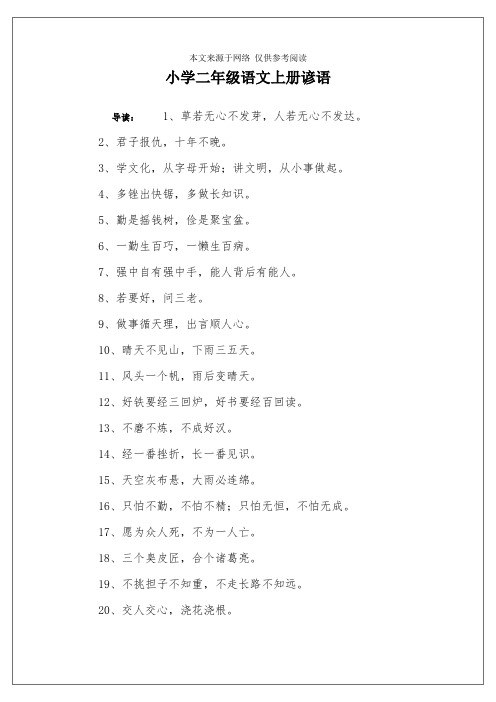 本文来源于网络 仅供参考阅读

小学二年级语文上册谚语

导读： 1、草若无心不发芽，人若无心不发达。

2、君子报仇，十年不晚。

3、学文化，从字母开始；讲文明，从小事做起。

4、多锉出快锯，多做长知识。

5、勤是摇钱树，俭是聚宝盆。

6、一勤生百巧，一懒生百病。

7、强中自有强中手，能人背后有能人。

8、若要好，问三老。

9、做事循天理，出言顺人心。

10、晴天不见山，下雨三五天。

11、风头一个帆，雨后变晴天。

12、好铁要经三回炉，好书要经百回读。

13、不磨不炼，不成好汉。

14、经一番挫折，长一番见识。

15、天空灰布悬，大雨必连绵。

16、只怕不勤，不怕不精；只怕无恒，不怕无成。

17、愿为众人死，不为一人亡。

18、三个臭皮匠，合个诸葛亮。

19、不挑担子不知重，不走长路不知远。

20、交人交心，浇花浇根。